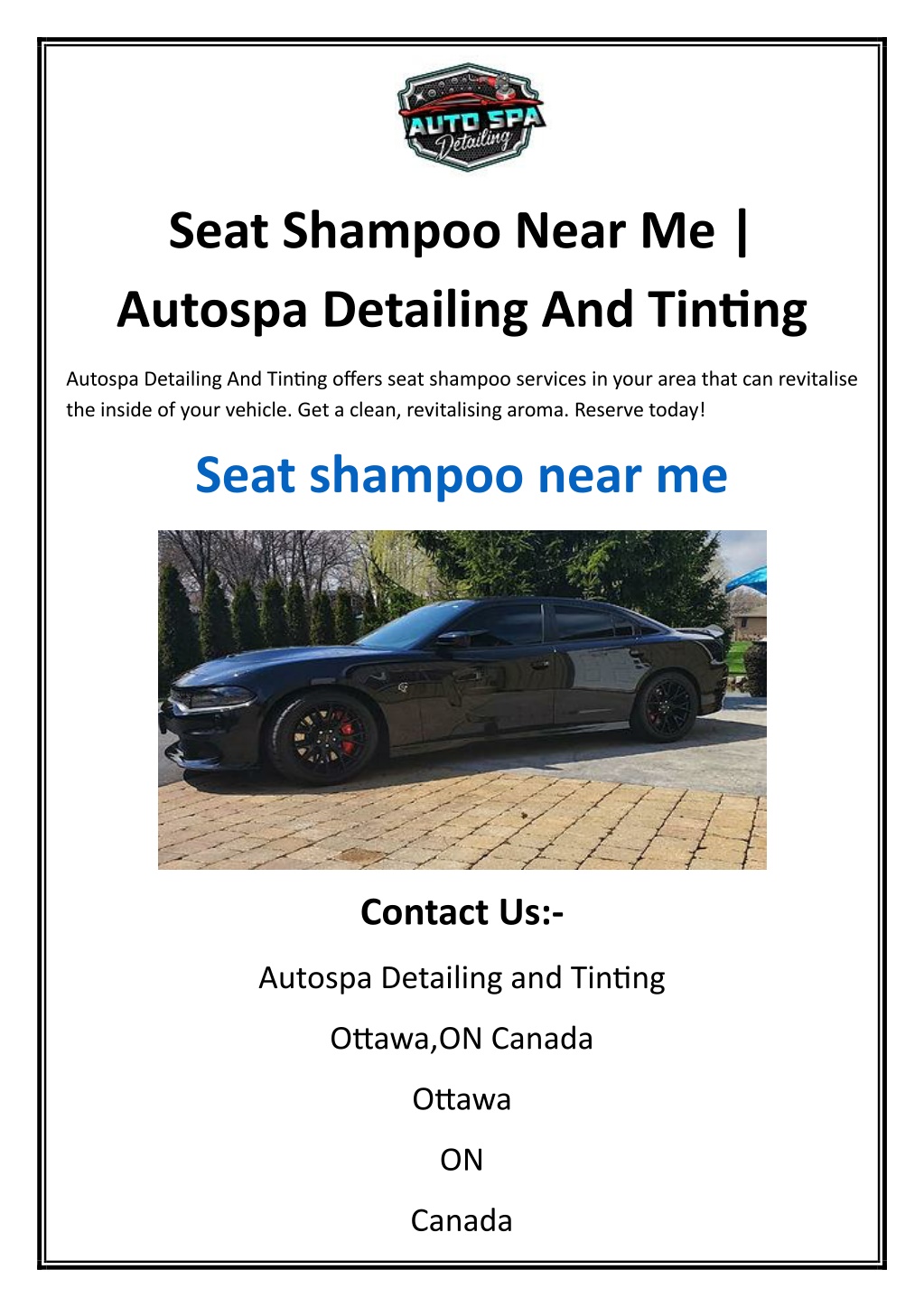 AUTO SPA Detailing

Seat Shampoo Near Me | Autospa Detailing And Tinting

Autospa Detailing And Tinting offers seat shampoo services in your area that can revitalise the inside of your vehicle. Get a clean, revitalising aroma. Reserve today!

Seat shampoo near me

Contact Us:-

Autospa Detailing and Tinting

Ottawa,ON Canada

Ottawa

ON

Canada